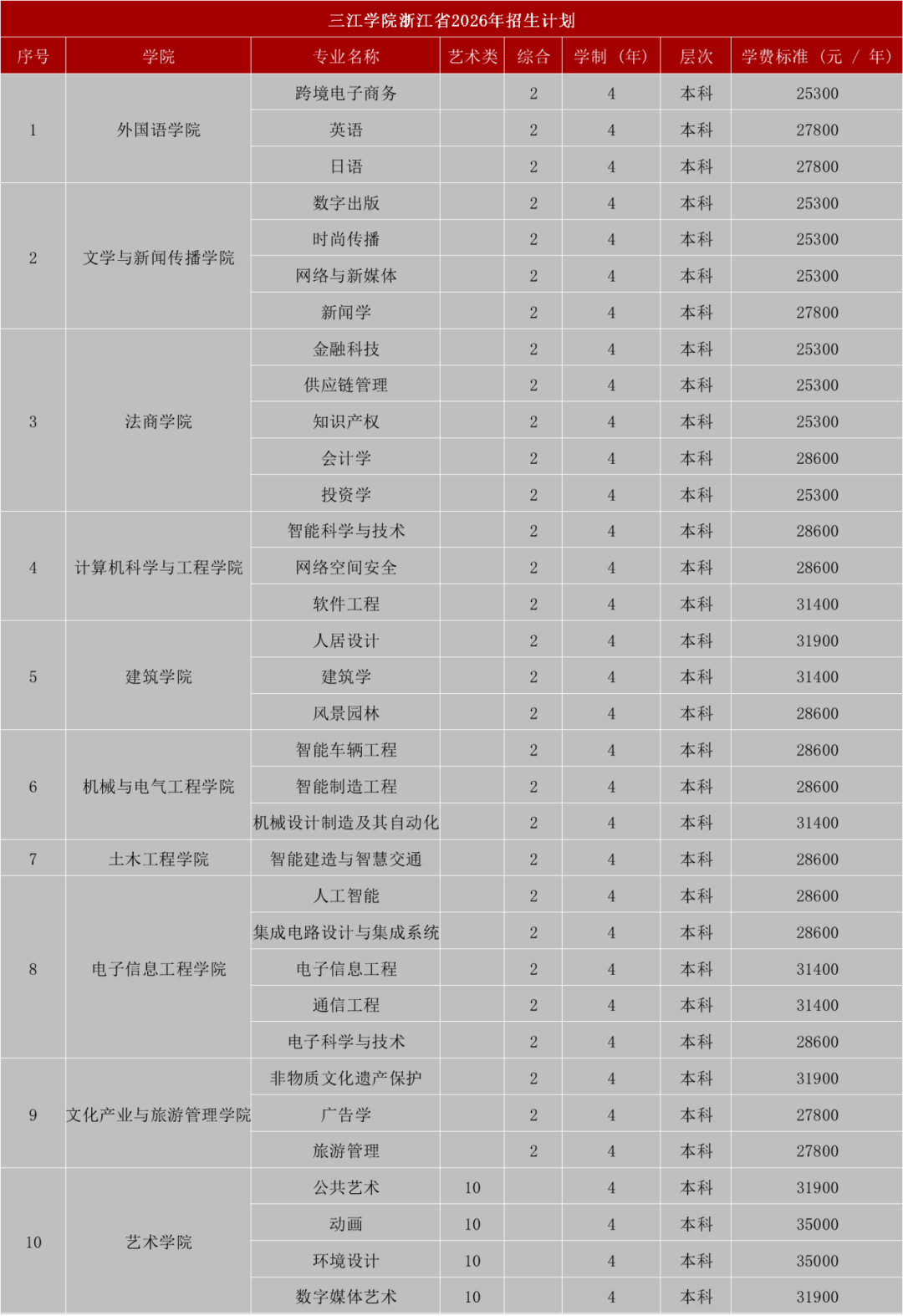 三江学院浙江省2026年招生计划

| 序号 | 学院 | 专业名称 | 艺术类 | 综合 | 学制（年） | 层次 | 学费标准（元／年） |
|---|---|---|---|---|---|---|---|
| 1 | 外国语学院 | 跨境电子商务 |  | 2 | 4 | 本科 | 25300 |
|  |  | 英语 |  | 2 | 4 | 本科 | 27800 |
|  |  | 日语 |  | 2 | 4 | 本科 | 27800 |
| 2 | 文学与新闻传播学院 | 数字出版 |  | 2 | 4 | 本科 | 25300 |
|  |  | 时尚传播 |  | 2 | 4 | 本科 | 25300 |
|  |  | 网络与新媒体 |  | 2 | 4 | 本科 | 25300 |
|  |  | 新闻学 |  | 2 | 4 | 本科 | 27800 |
| 3 | 法商学院 | 金融科技 |  | 2 | 4 | 本科 | 25300 |
|  |  | 供应链管理 |  | 2 | 4 | 本科 | 25300 |
|  |  | 知识产权 |  | 2 | 4 | 本科 | 25300 |
|  |  | 会计学 |  | 2 | 4 | 本科 | 28600 |
|  |  | 投资学 |  | 2 | 4 | 本科 | 25300 |
| 4 | 计算机科学与工程学院 | 智能科学与技术 |  | 2 | 4 | 本科 | 28600 |
|  |  | 网络空间安全 |  | 2 | 4 | 本科 | 28600 |
|  |  | 软件工程 |  | 2 | 4 | 本科 | 31400 |
| 5 | 建筑学院 | 人居设计 |  | 2 | 4 | 本科 | 31900 |
|  |  | 建筑学 |  | 2 | 4 | 本科 | 31400 |
|  |  | 风景园林 |  | 2 | 4 | 本科 | 28600 |
| 6 | 机械与电气工程学院 | 智能车辆工程 |  | 2 | 4 | 本科 | 28600 |
|  |  | 智能制造工程 |  | 2 | 4 | 本科 | 28600 |
|  |  | 机械设计制造及其自动化 |  | 2 | 4 | 本科 | 31400 |
| 7 | 土木工程学院 | 智能建造与智慧交通 |  | 2 | 4 | 本科 | 28600 |
| 8 | 电子信息工程学院 | 人工智能 |  | 2 | 4 | 本科 | 28600 |
|  |  | 集成电路设计与集成系统 |  | 2 | 4 | 本科 | 28600 |
|  |  | 电子信息工程 |  | 2 | 4 | 本科 | 31400 |
|  |  | 通信工程 |  | 2 | 4 | 本科 | 31400 |
|  |  | 电子科学与技术 |  | 2 | 4 | 本科 | 28600 |
| 9 | 文化产业与旅游管理学院 | 非物质文化遗产保护 |  | 2 | 4 | 本科 | 31900 |
|  |  | 广告学 |  | 2 | 4 | 本科 | 27800 |
|  |  | 旅游管理 |  | 2 | 4 | 本科 | 27800 |
| 10 | 艺术学院 | 公共艺术 | 10 |  | 4 | 本科 | 31900 |
|  |  | 动画 | 10 |  | 4 | 本科 | 35000 |
|  |  | 环境设计 | 10 |  | 4 | 本科 | 35000 |
|  |  | 数字媒体艺术 | 10 |  | 4 | 本科 | 31900 |